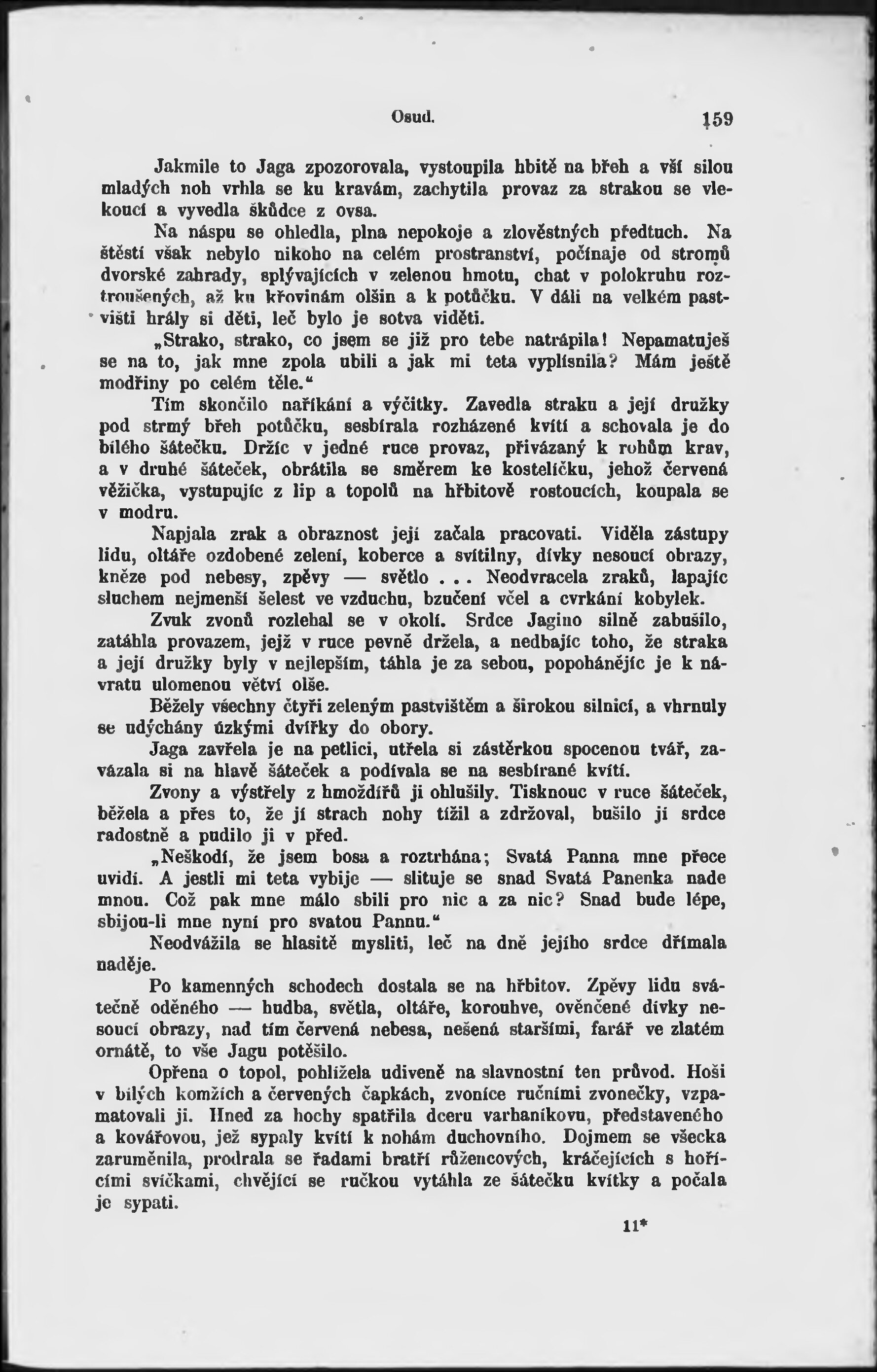 Osud. 159

Jakmile to Jaga zpozorovala, vystoupila hbitě na břeh a vší silou mladých noh vrhla se ku kravám, zachytila provaz za strakou se vlekoucí a vyvedla škůdce z ovsa.

Na náspu se ohledla, plna nepokoje a zlověstných předtuch. Na štěstí však nebylo nikoho na celém prostranství, počínaje od stromů dvorské zahrady, splývajících v zelenou hmotu, chat v polokruhu roztroušených, až ku křovinám olšin a k potůčku. V dáli na velkém pastvišti hrály si děti, leč bylo je sotva viděti.

„Strako, strako, co jsem se již pro tebe natrápila! Nepamatuješ se na to, jak mne zpola ubili a jak mi teta vyplísnila? Mám ještě modřiny po celém těle.“

Tím skončilo naříkání a výčitky. Zavedla straku a její družky pod strmý břeh potůčku, sesbírala rozházené kvítí a schovala je do bílého šátečku. Držíc v jedné ruce provaz, přivázaný k rohům krav, a v druhé šáteček, obrátila se směrem ke kostelíčku, jehož červená věžička, vystupujíc z lip a topolů na hřbitově rostoucích, koupala se v modru.

Napjala zrak a obraznost její začala pracovati. Viděla zástupy lidu, oltáře ozdobené zelení, koberce a svítilny, dívky nesoucí obrazy, kněze pod nebesy, zpěvy — světlo . . . Neodvracela zraků, lapajíc sluchem nejmenší šelest ve vzduchu, bzučení včel a cvrkání kobylek.

Zvuk zvonů rozlehal se v okolí. Srdce Jagino silně zabušilo, zatáhla provazem, jejž v ruce pevně držela, a nedbajíc toho, že straka a její družky byly v nejlepším, táhla je za sebou, popohánějíc je k návratu ulomenou větví olše.

Běžely všechny čtyři zeleným pastvištěm a širokou silnicí, a vhrnuly se udýchány úzkými dvířky do obory.

Jaga zavřela je na petlici, utřela si zástěrkou spocenou tvář, zavázala si na hlavě šáteček a podívala se na sesbírané kvítí.

Zvony a výstřely z hmoždířů ji ohlušily. Tisknouc v ruce šáteček, běžela a přes to, že jí strach nohy tížil a zdržoval, bušilo jí srdce radostně a pudilo ji v před.

„Neškodí, že jsem bosa a roztrhána; Svatá Panna mne přece uvidí. A jestli mi teta vybije — slituje se snad Svatá Panenka nade mnou. Což pak mne málo sbili pro nic a za nic? Snad bude lépe, sbijou-li mne nyní pro svatou Pannu.“

Neodvážila se hlasitě mysliti, leč na dně jejího srdce dřímala naděje.

Po kamenných schodech dostala se na hřbitov. Zpěvy lidu svátečně oděného — hudba, světla, oltáře, korouhve, ověnčené dívky nesoucí obrazy, nad tím červená nebesa, nešená staršími, farář ve zlatém ornátě, to vše Jagu potěšilo.

Opřena o topol, pohlížela udiveně na slavnostní ten průvod. Hoši v bílých komžích a červených čapkách, zvoníce ručními zvonečky, vzpamatovali ji. Hned za hochy spatřila dceru varhaníkovu, představeného a kovářovou, jež sypaly kvítí k nohám duchovního. Dojmem se všecka zaruměnila, prodrala se řadami bratří růžencových, kráčejících s hořícími svíčkami, chvějící se ručkou vytáhla ze šátečku kvítky a počala je sypati.

11*